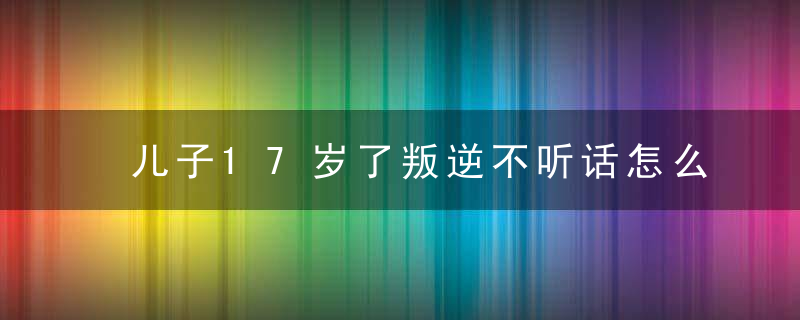 儿子17岁了叛逆不听话怎么